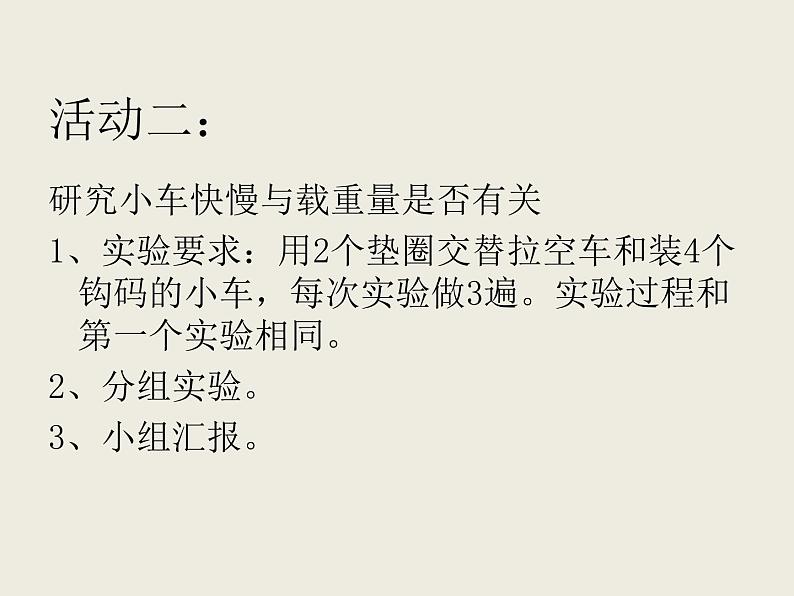 活动二：

研究小车快慢与载重量是否有关

1、实验要求：用2个垫圈交替拉空车和装4个钩码的小车，每次实验做3遍。实验过程和第一个实验相同。

2、分组实验。

3、小组汇报。